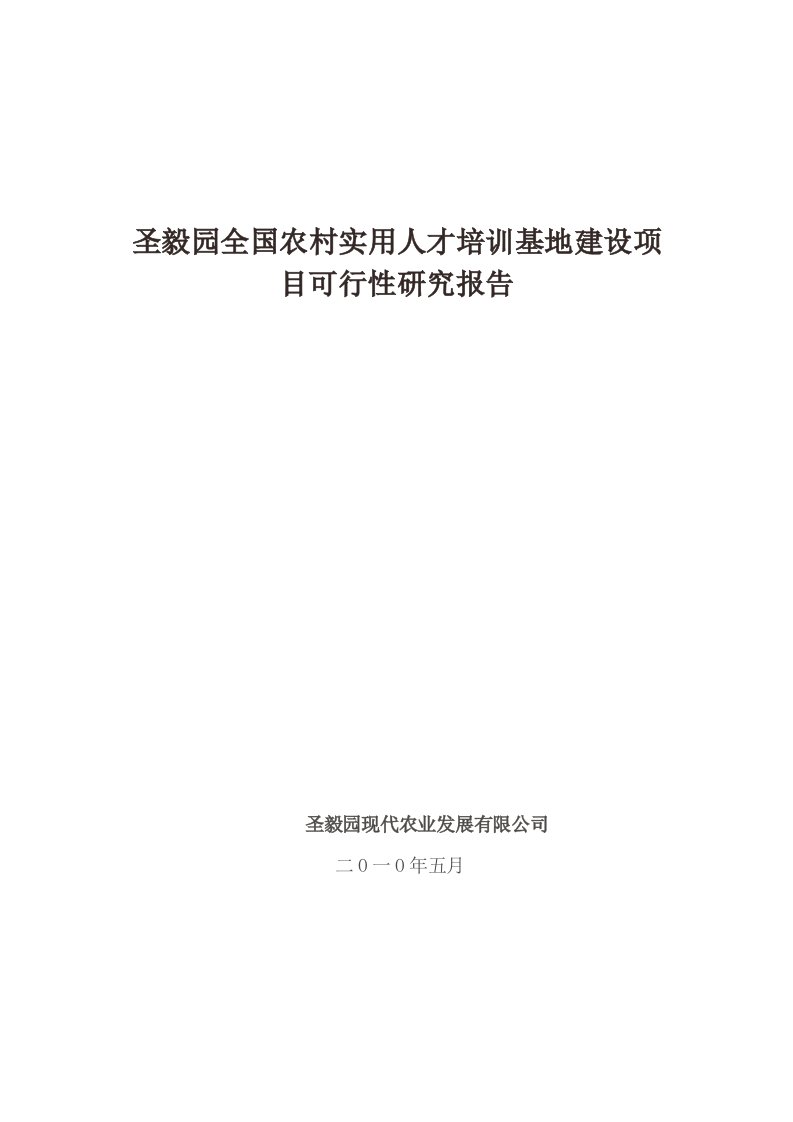 圣毅园全国农村实用人才培训基地建设项目可行性研究报告

圣毅园现代农业发展有限公司

二０一０年五月